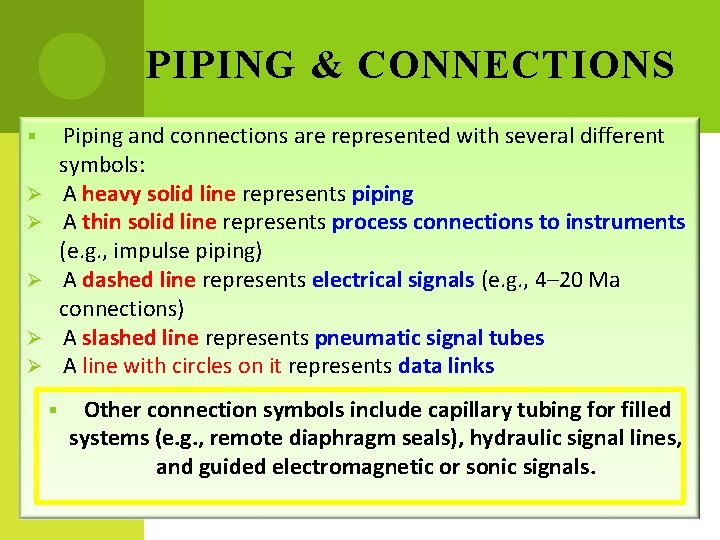 PIPING & CONNECTIONS

▪ Piping and connections are represented with several different symbols:
➢ A heavy solid line represents piping
➢ A thin solid line represents process connections to instruments (e.g., impulse piping)
➢ A dashed line represents electrical signals (e.g., 4–20 Ma connections)
➢ A slashed line represents pneumatic signal tubes
➢ A line with circles on it represents data links

▪ Other connection symbols include capillary tubing for filled systems (e.g., remote diaphragm seals), hydraulic signal lines, and guided electromagnetic or sonic signals.